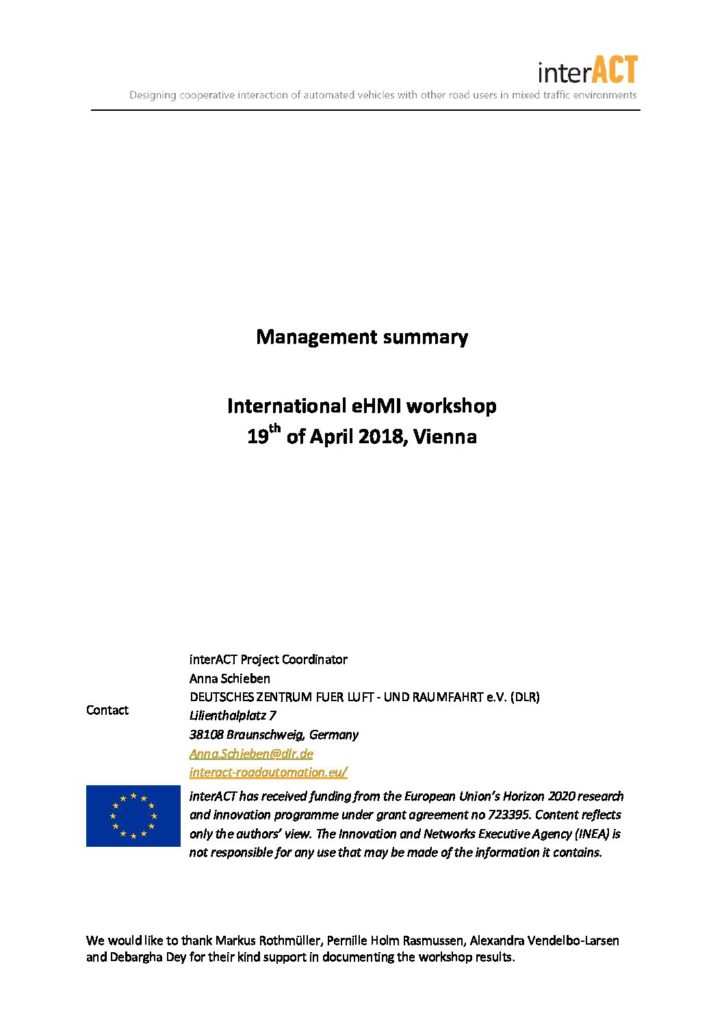 interACT
Designing cooperative interaction of automated vehicles with other road users in mixed traffic environments

Management summary

International eHMI workshop
19$^{th}$ of April 2018, Vienna

Contact

interACT Project Coordinator
Anna Schieben
DEUTSCHES ZENTRUM FUER LUFT - UND RAUMFAHRT e.V. (DLR)
Lilienthalplatz 7
38108 Braunschweig, Germany
Anna.Schieben@dlr.de
interact-roadautomation.eu/

interACT has received funding from the European Union's Horizon 2020 research and innovation programme under grant agreement no 723395. Content reflects only the authors' view. The Innovation and Networks Executive Agency (INEA) is not responsible for any use that may be made of the information it contains.

We would like to thank Markus Rothmüller, Pernille Holm Rasmussen, Alexandra Vendelbo-Larsen and Debargha Dey for their kind support in documenting the workshop results.